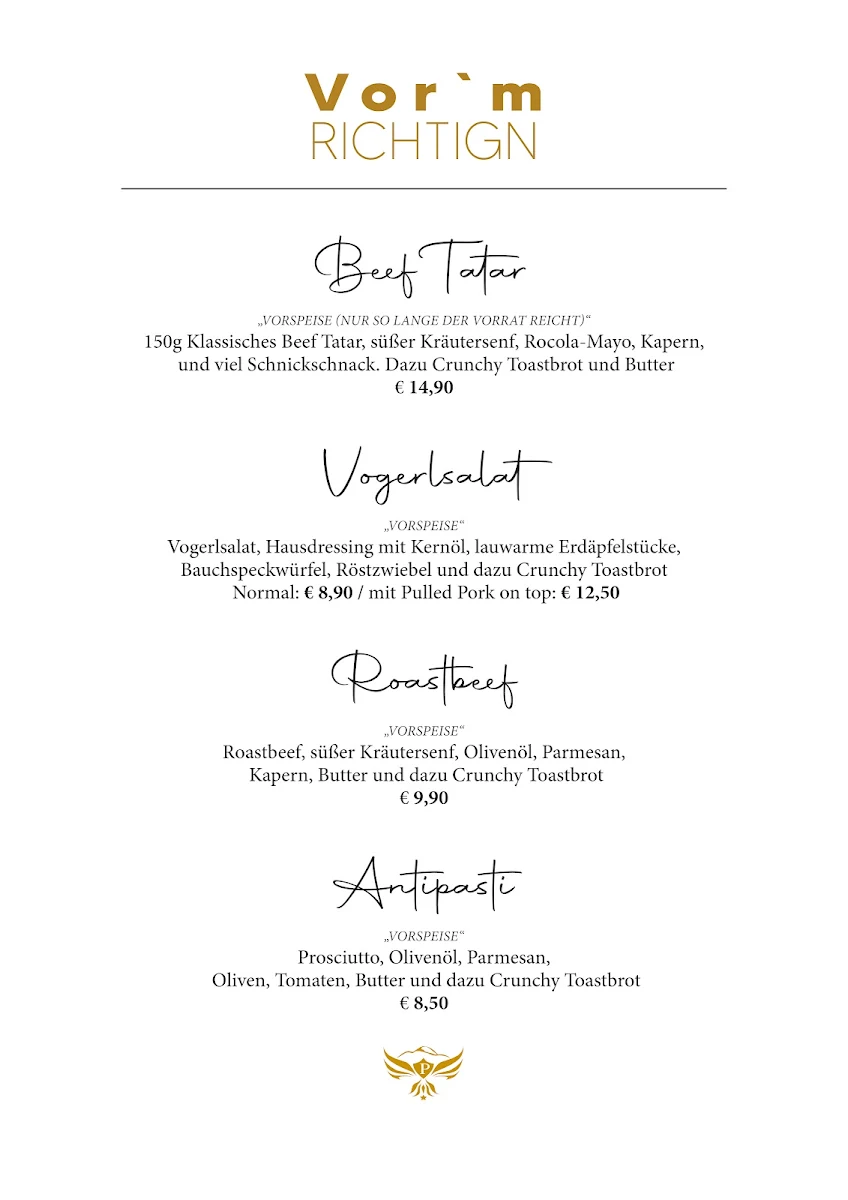 Vor`m
RICHTIGN

Beef Tatar

„VORSPEISE (NUR SO LANGE DER VORRAT REICHT)“
150g Klassisches Beef Tatar, süßer Kräutersenf, Rocola-Mayo, Kapern, und viel Schnickschnack. Dazu Crunchy Toastbrot und Butter
€ 14,90

Vogerlsalat

„VORSPEISE“
Vogerlsalat, Hausdressing mit Kernöl, lauwarme Erdäpfelstücke, Bauchspeckwürfel, Röstzwiebel und dazu Crunchy Toastbrot
Normal: € 8,90 / mit Pulled Pork on top: € 12,50

Roastbeef

„VORSPEISE“
Roastbeef, süßer Kräutersenf, Olivenöl, Parmesan, Kapern, Butter und dazu Crunchy Toastbrot
€ 9,90

Antipasti

„VORSPEISE“
Prosciutto, Olivenöl, Parmesan, Oliven, Tomaten, Butter und dazu Crunchy Toastbrot
€ 8,50

P